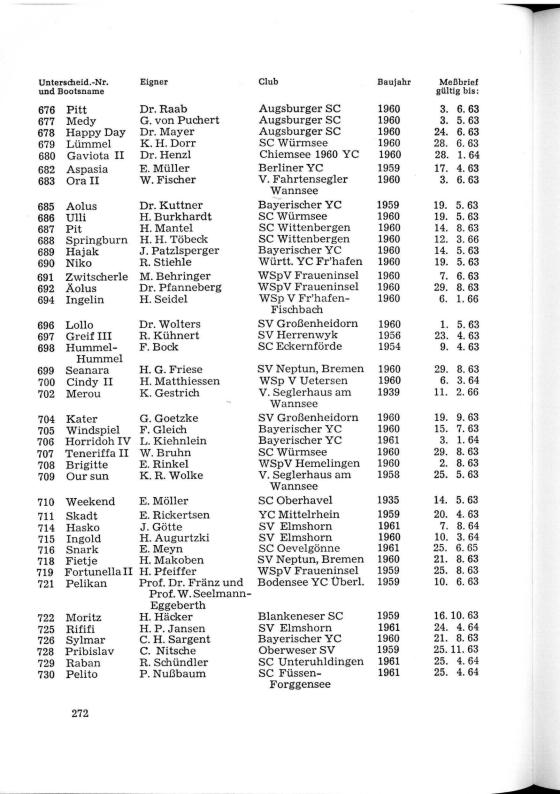 | Unterscheid.-Nr. und Bootsname | Eigner | Club | Baujahr | Meßbrief gültig bis: |
|---|---|---|---|---|
| 676 Pitt | Dr. Raab | Augsburger SC | 1960 | 3. 6. 63 |
| 677 Medy | G. von Puchert | Augsburger SC | 1960 | 3. 5. 63 |
| 678 Happy Day | Dr. Mayer | Augsburger SC | 1960 | 24. 6. 63 |
| 679 Lümmel | K. H. Dorr | SC Würmsee | 1960 | 28. 6. 63 |
| 680 Gaviota II | Dr. Henzl | Chiemsee 1960 YC | 1960 | 28. 1. 64 |
| 682 Aspasia | E. Müller | Berliner YC | 1959 | 17. 4. 63 |
| 683 Ora II | W. Fischer | V. Fahrtensegler Wannsee | 1960 | 3. 6. 63 |
| 685 Aolus | Dr. Kuttner | Bayerischer YC | 1959 | 19. 5. 63 |
| 686 Ulli | H. Burkhardt | SC Würmsee | 1960 | 19. 5. 63 |
| 687 Pit | H. Mantel | SC Wittenbergen | 1960 | 14. 8. 63 |
| 688 Springburn | H. H. Töbeck | SC Wittenbergen | 1960 | 12. 3. 66 |
| 689 Hajak | J. Patzlsperger | Bayerischer YC | 1960 | 14. 5. 63 |
| 690 Niko | R. Stiehle | Württ. YC Fr'hafen | 1960 | 19. 5. 63 |
| 691 Zwitscherle | M. Behringer | WSpV Fraueninsel | 1960 | 7. 6. 63 |
| 692 Äolus | Dr. Pfanneberg | WSpV Fraueninsel | 1960 | 29. 8. 63 |
| 694 Ingelin | H. Seidel | WSp V Fr'hafen-Fischbach | 1960 | 6. 1. 66 |
| 696 Lollo | Dr. Wolters | SV Großenheidorn | 1960 | 1. 5. 63 |
| 697 Greif III | R. Kühnert | SV Herrenwyk | 1956 | 23. 4. 63 |
| 698 Hummel-Hummel | F. Bock | SC Eckernförde | 1954 | 9. 4. 63 |
| 699 Seanara | H. G. Friese | SV Neptun, Bremen | 1960 | 29. 8. 63 |
| 700 Cindy II | H. Matthiessen | WSp V Uetersen | 1960 | 6. 3. 64 |
| 702 Merou | K. Gestrich | V. Seglerhaus am Wannsee | 1939 | 11. 2. 66 |
| 704 Kater | G. Goetzke | SV Großenheidorn | 1960 | 19. 9. 63 |
| 705 Windspiel | F. Gleich | Bayerischer YC | 1960 | 15. 7. 63 |
| 706 Horridoh IV | L. Kiehnlein | Bayerischer YC | 1961 | 3. 1. 64 |
| 707 Teneriffa II | W. Bruhn | SC Würmsee | 1960 | 29. 8. 63 |
| 708 Brigitte | E. Rinkel | WSpV Hemelingen | 1960 | 2. 8. 63 |
| 709 Our sun | K. R. Wolke | V. Seglerhaus am Wannsee | 1958 | 25. 5. 63 |
| 710 Weekend | E. Möller | SC Oberhavel | 1935 | 14. 5. 63 |
| 711 Skadt | E. Rickertsen | YC Mittelrhein | 1959 | 20. 4. 63 |
| 714 Hasko | J. Götte | SV Elmshorn | 1961 | 7. 8. 64 |
| 715 Ingold | H. Augurtzki | SV Elmshorn | 1960 | 10. 3. 64 |
| 716 Snark | E. Meyn | SC Oevelgönne | 1961 | 25. 6. 65 |
| 718 Fietje | H. Makoben | SV Neptun, Bremen | 1960 | 21. 8. 63 |
| 719 Fortunella II | H. Pfeiffer | WSpV Fraueninsel | 1959 | 25. 8. 63 |
| 721 Pelikan | Prof. Dr. Fränz und Prof. W. Seelmann-Eggeberth | Bodensee YC Überl. | 1959 | 10. 6. 63 |
| 722 Moritz | H. Häcker | Blankeneser SC | 1959 | 16. 10. 63 |
| 725 Rififi | H. P. Jansen | SV Elmshorn | 1961 | 24. 4. 64 |
| 726 Sylmar | C. H. Sargent | Bayerischer YC | 1960 | 21. 8. 63 |
| 728 Pribislav | C. Nitsche | Oberweser SV | 1959 | 25. 11. 63 |
| 729 Raban | R. Schündler | SC Unteruhldingen | 1961 | 25. 4. 64 |
| 730 Pelito | P. Nußbaum | SC Füssen-Forggensee | 1961 | 25. 4. 64 |

272